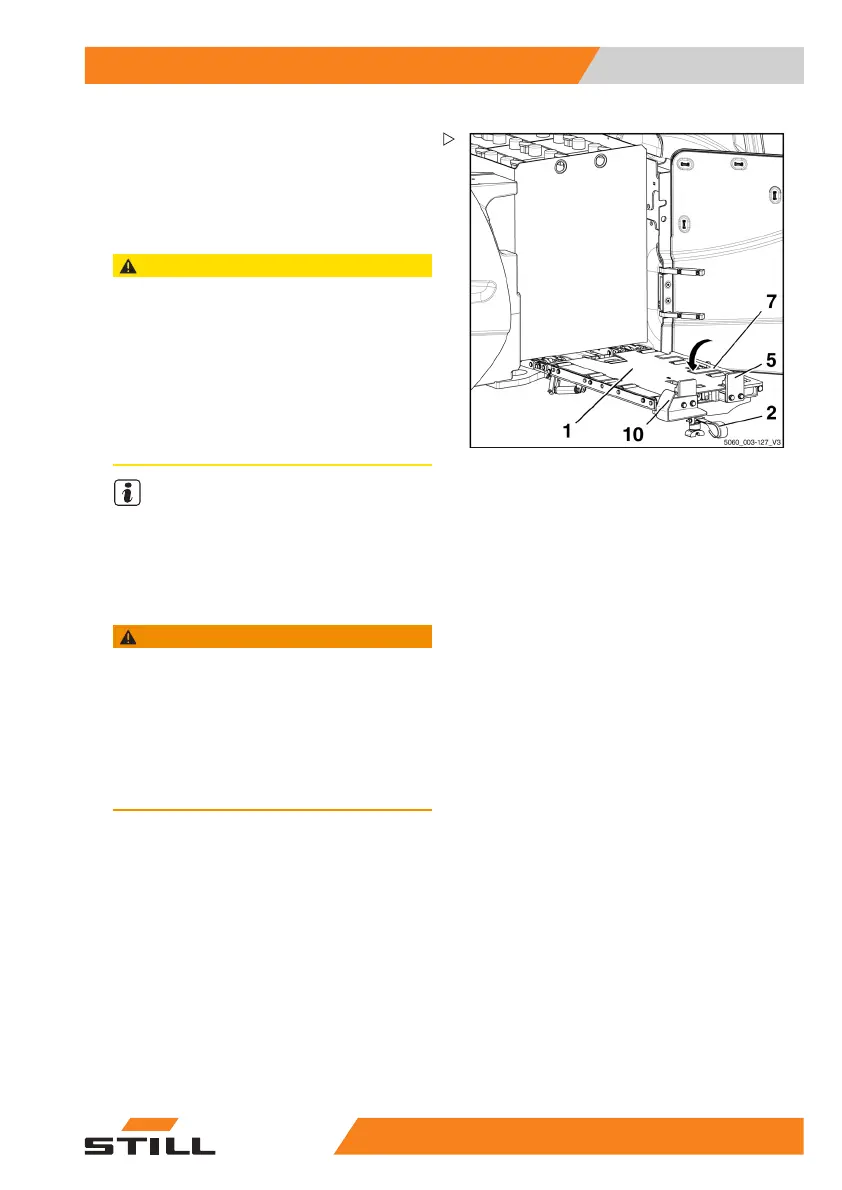 7

5

1

10

2

5060_003-127_V3

STILL